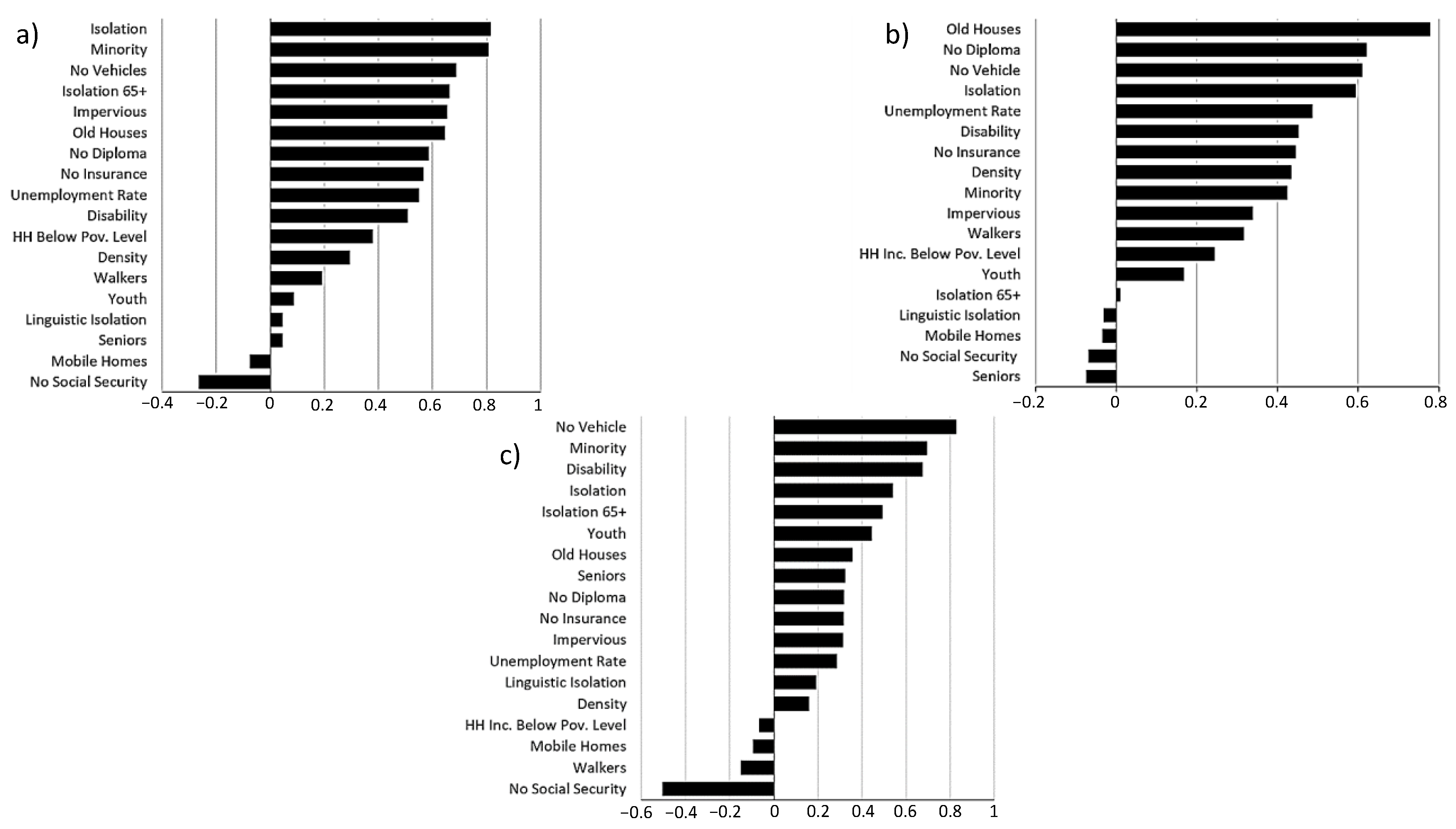 a)

Isolation
Minority
No Vehicles
Isolation 65+
Impervious
Old Houses
No Diploma
No Insurance
Unemployment Rate
Disability
HH Below Pov. Level
Density
Walkers
Youth
Linguistic Isolation
Seniors
Mobile Homes
No Social Security

−0.4 −0.2 0 0.2 0.4 0.6 0.8 1

b)

Old Houses
No Diploma
No Vehicle
Isolation
Unemployment Rate
Disability
No Insurance
Density
Minority
Impervious
Walkers
HH Inc. Below Pov. Level
Youth
Isolation 65+
Linguistic Isolation
Mobile Homes
No Social Security
Seniors

−0.2 0 0.2 0.4 0.6 0.8

c)

No Vehicle
Minority
Disability
Isolation
Isolation 65+
Youth
Old Houses
Seniors
No Diploma
No Insurance
Impervious
Unemployment Rate
Linguistic Isolation
Density
HH Inc. Below Pov. Level
Mobile Homes
Walkers
No Social Security

−0.6 −0.4 −0.2 0 0.2 0.4 0.6 0.8 1